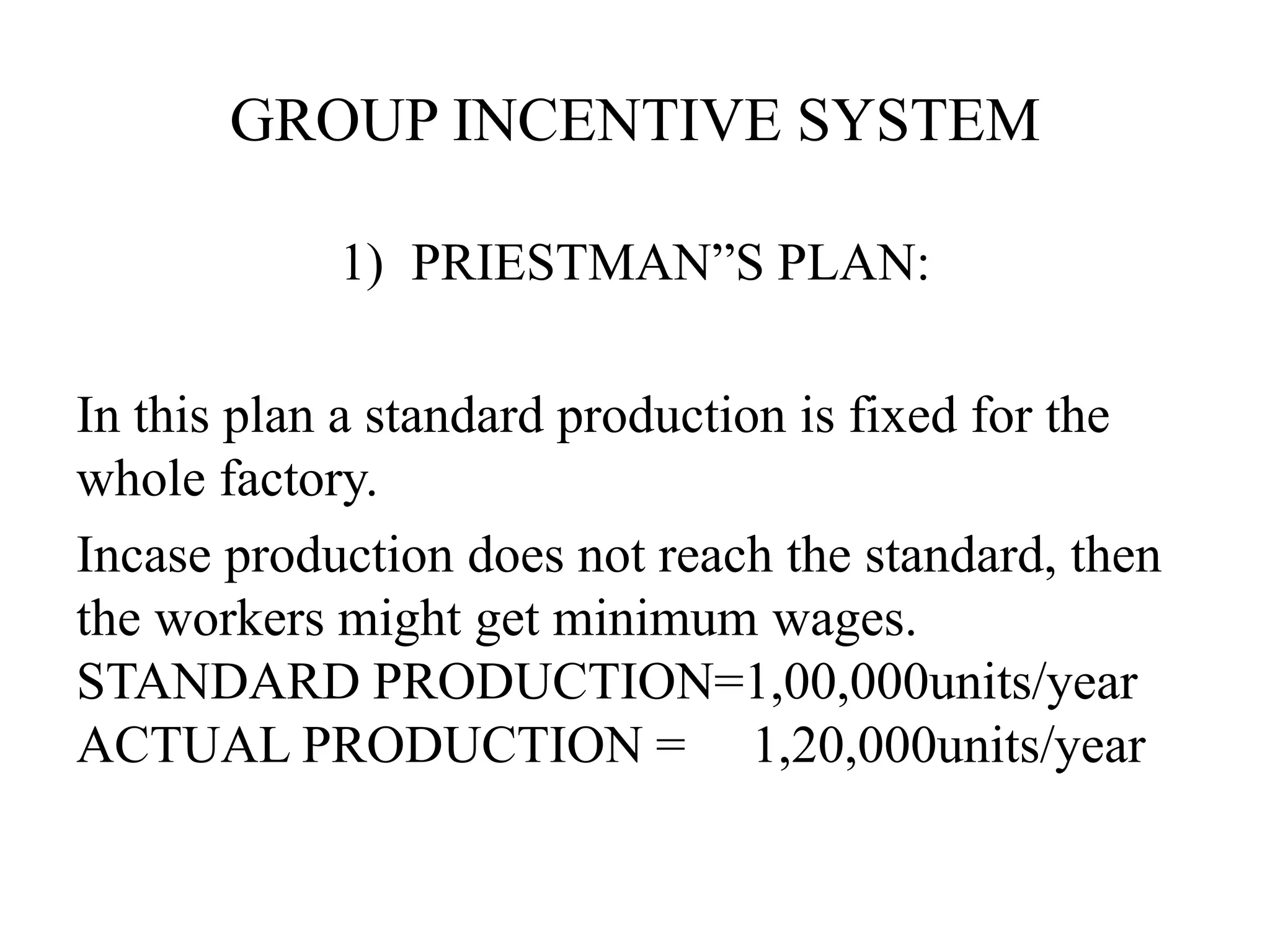 GROUP INCENTIVE SYSTEM

1) PRIESTMAN”S PLAN:

In this plan a standard production is fixed for the whole factory.

Incase production does not reach the standard, then the workers might get minimum wages.
STANDARD PRODUCTION=1,00,000units/year
ACTUAL PRODUCTION = 1,20,000units/year